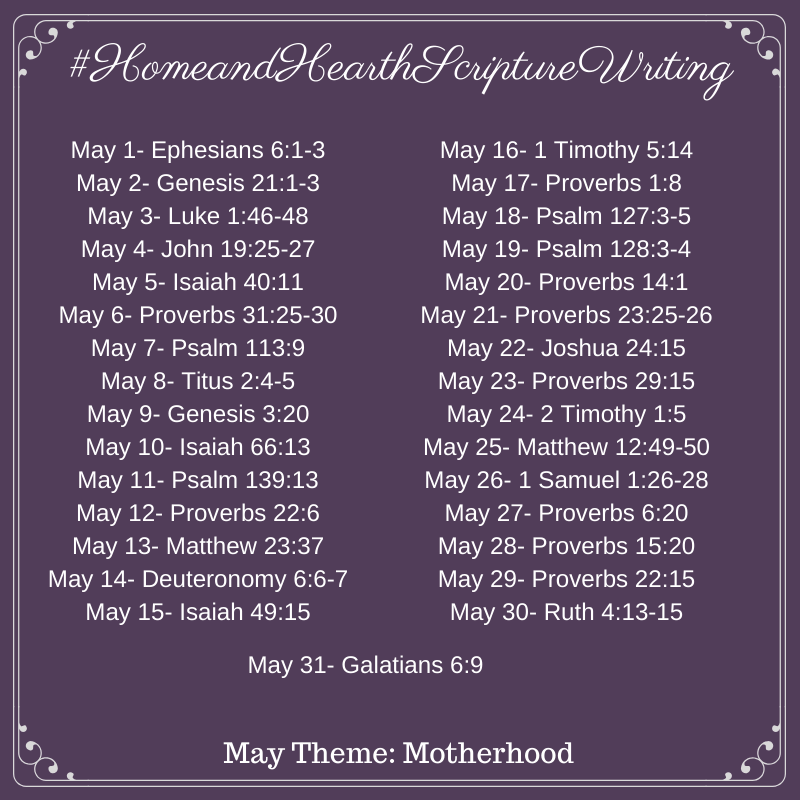 #HomeandHearthScriptureWriting

May 1- Ephesians 6:1-3
May 2- Genesis 21:1-3
May 3- Luke 1:46-48
May 4- John 19:25-27
May 5- Isaiah 40:11
May 6- Proverbs 31:25-30
May 7- Psalm 113:9
May 8- Titus 2:4-5
May 9- Genesis 3:20
May 10- Isaiah 66:13
May 11- Psalm 139:13
May 12- Proverbs 22:6
May 13- Matthew 23:37
May 14- Deuteronomy 6:6-7
May 15- Isaiah 49:15

May 16- 1 Timothy 5:14
May 17- Proverbs 1:8
May 18- Psalm 127:3-5
May 19- Psalm 128:3-4
May 20- Proverbs 14:1
May 21- Proverbs 23:25-26
May 22- Joshua 24:15
May 23- Proverbs 29:15
May 24- 2 Timothy 1:5
May 25- Matthew 12:49-50
May 26- 1 Samuel 1:26-28
May 27- Proverbs 6:20
May 28- Proverbs 15:20
May 29- Proverbs 22:15
May 30- Ruth 4:13-15

May 31- Galatians 6:9

May Theme: Motherhood